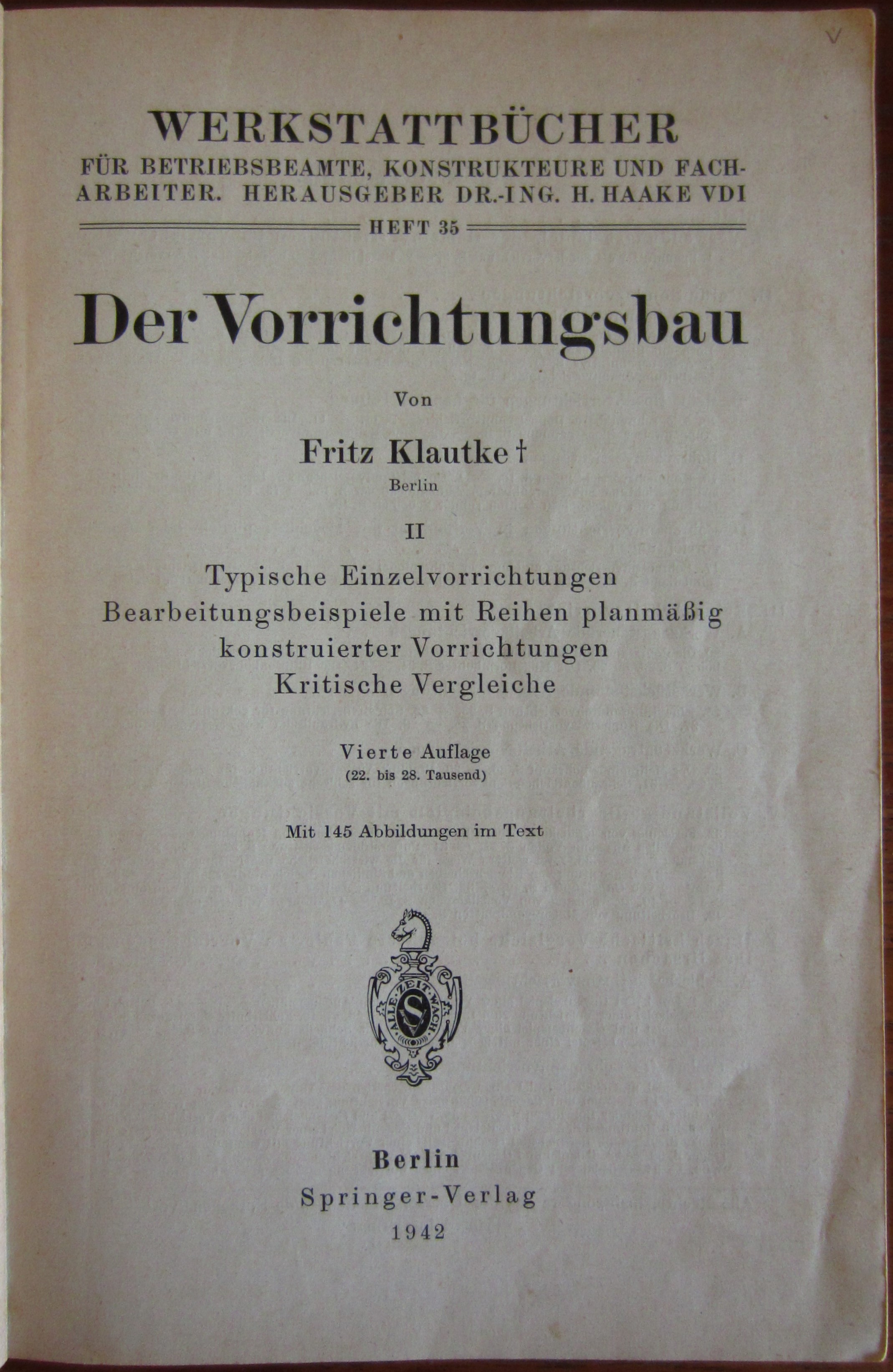 V

WERKSTATTBÜCHER

FÜR BETRIEBSBEAMTE, KONSTRUKTEURE UND FACHARBEITER. HERAUSGEBER DR.-ING. H. HAAKE VDI

HEFT 35

Der Vorrichtungsbau

Von

Fritz Klautke †
Berlin

II

Typische Einzelvorrichtungen
Bearbeitungsbeispiele mit Reihen planmäßig konstruierter Vorrichtungen
Kritische Vergleiche

Vierte Auflage
(22. bis 28. Tausend)

Mit 145 Abbildungen im Text

ALLE ZEIT WACH
S

Berlin
Springer-Verlag
1942